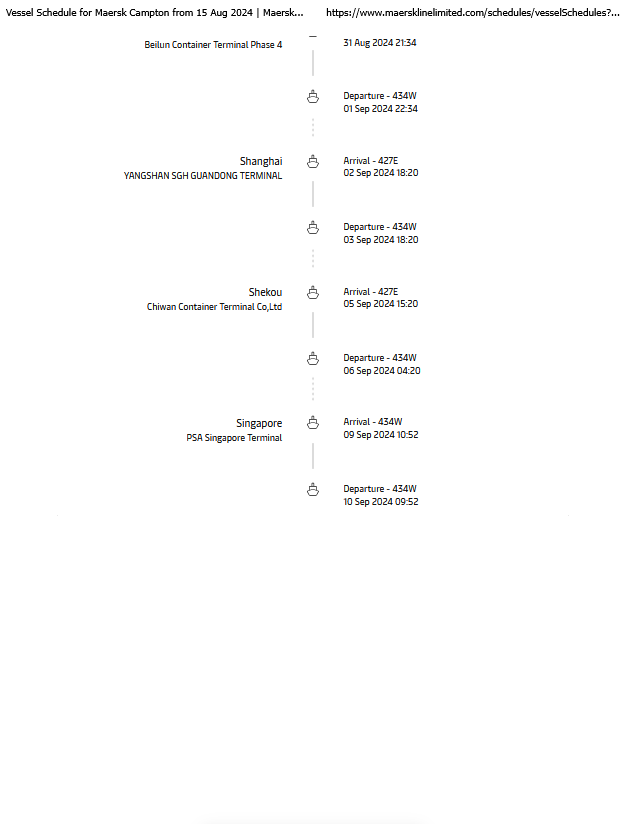 Vessel Schedule for Maersk Campton from 15 Aug 2024 | Maersk...
https://www.maersklinelimited.com/schedules/vesselSchedules?...

Beilun Container Terminal Phase 4
31 Aug 2024 21:34

Departure - 434W
01 Sep 2024 22:34

Shanghai
YANGSHAN SGH GUANDONG TERMINAL
Arrival - 427E
02 Sep 2024 18:20

Departure - 434W
03 Sep 2024 18:20

Shekou
Chiwan Container Terminal Co,Ltd
Arrival - 427E
05 Sep 2024 15:20

Departure - 434W
06 Sep 2024 04:20

Singapore
PSA Singapore Terminal
Arrival - 434W
09 Sep 2024 10:52

Departure - 434W
10 Sep 2024 09:52